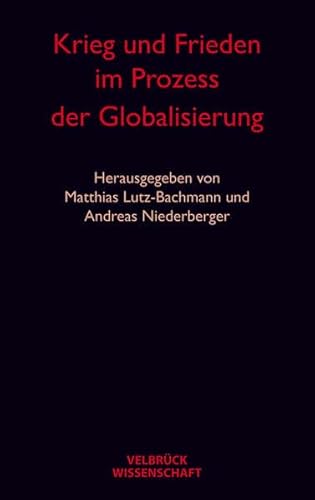 Krieg und Frieden im Prozess der Globalisierung

Herausgegeben von Matthias Lutz-Bachmann und Andreas Niederberger

VELBRÜCK WISSENSCHAFT